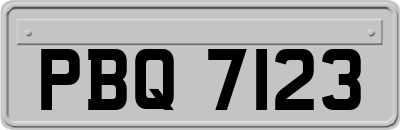 PBQ 7123